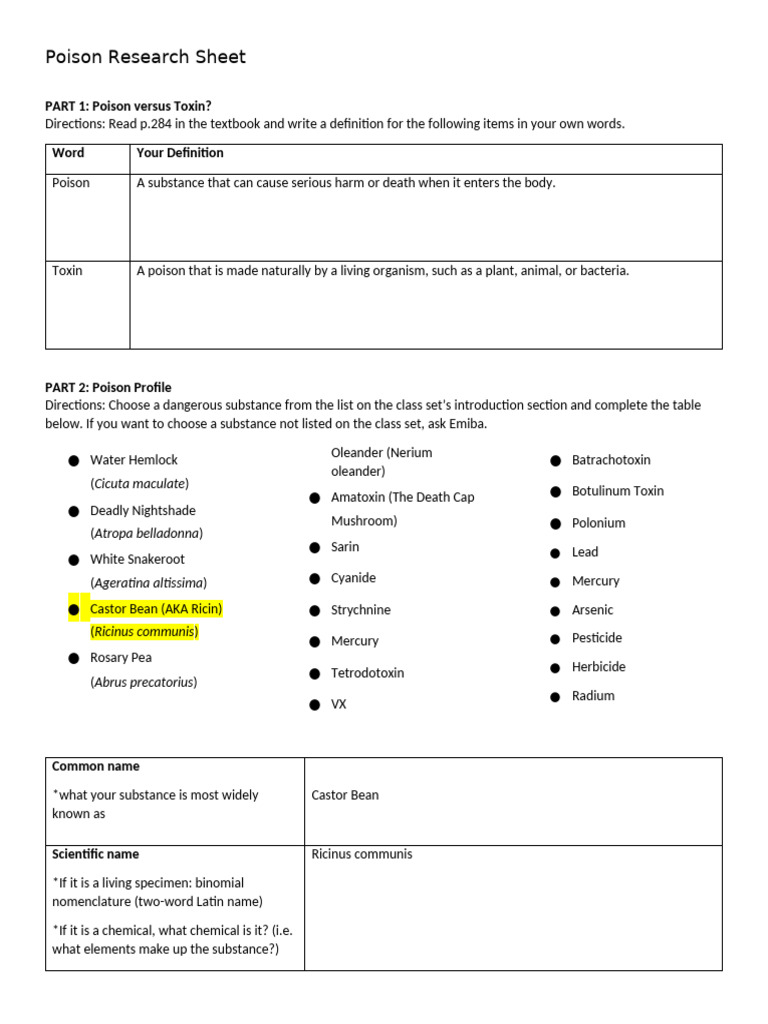 Poison Research Sheet

PART 1: Poison versus Toxin?
Directions: Read p.284 in the textbook and write a definition for the following items in your own words.

| Word | Your Definition |
|---|---|
| Poison | A substance that can cause serious harm or death when it enters the body. |
| Toxin | A poison that is made naturally by a living organism, such as a plant, animal, or bacteria. |

PART 2: Poison Profile
Directions: Choose a dangerous substance from the list on the class set's introduction section and complete the table below. If you want to choose a substance not listed on the class set, ask Emiba.

• Water Hemlock (Cicuta maculate)
• Deadly Nightshade (Atropa belladonna)
• White Snakeroot (Ageratina altissima)
• Castor Bean (AKA Ricin) (Ricinus communis)
• Rosary Pea (Abrus precatorius)

Oleander (Nerium oleander)
• Amatoxin (The Death Cap Mushroom)
• Sarin
• Cyanide
• Strychnine
• Mercury
• Tetrodotoxin
• VX

• Batrachotoxin
• Botulinum Toxin
• Polonium
• Lead
• Mercury
• Arsenic
• Pesticide
• Herbicide
• Radium

| Common name *what your substance is most widely known as | Castor Bean |
|---|---|
| Scientific name *If it is a living specimen: binomial nomenclature (two-word Latin name) *If it is a chemical, what chemical is it? (i.e. what elements make up the substance?) | Ricinus communis |